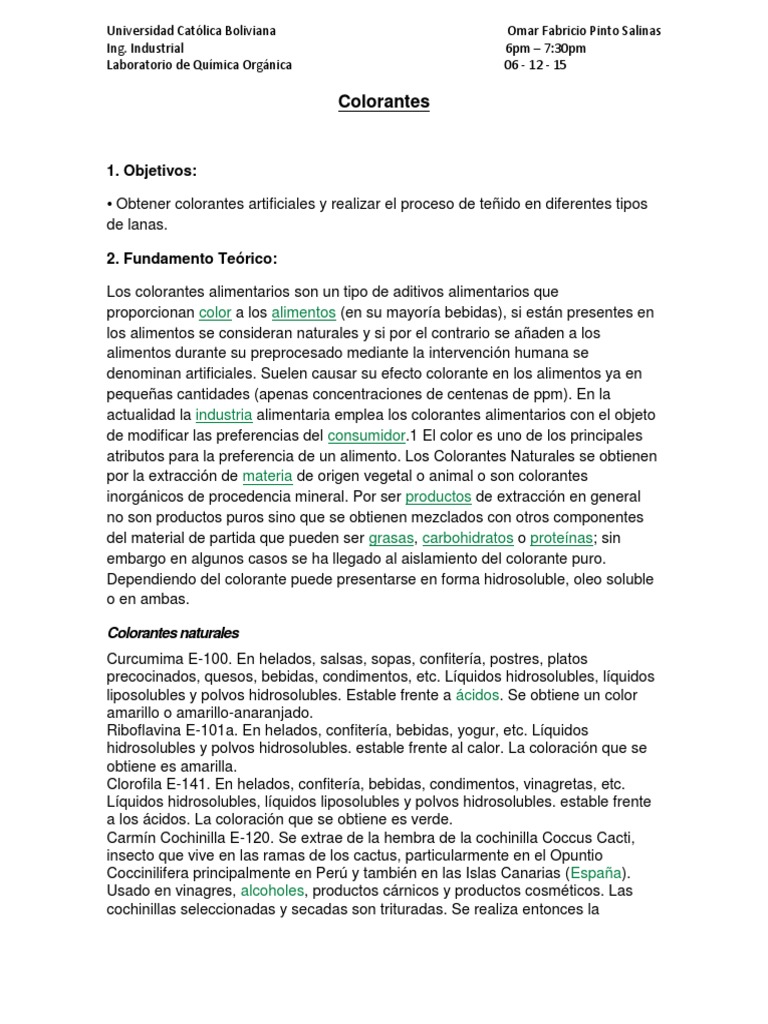 Universidad Católica Boliviana
Ing. Industrial
Laboratorio de Química Orgánica

Omar Fabricio Pinto Salinas
6pm – 7:30pm
06 - 12 - 15

Colorantes

1. Objetivos:

• Obtener colorantes artificiales y realizar el proceso de teñido en diferentes tipos de lanas.

2. Fundamento Teórico:

Los colorantes alimentarios son un tipo de aditivos alimentarios que proporcionan color a los alimentos (en su mayoría bebidas), si están presentes en los alimentos se consideran naturales y si por el contrario se añaden a los alimentos durante su preprocesado mediante la intervención humana se denominan artificiales. Suelen causar su efecto colorante en los alimentos ya en pequeñas cantidades (apenas concentraciones de centenas de ppm). En la actualidad la industria alimentaria emplea los colorantes alimentarios con el objeto de modificar las preferencias del consumidor.1 El color es uno de los principales atributos para la preferencia de un alimento. Los Colorantes Naturales se obtienen por la extracción de materia de origen vegetal o animal o son colorantes inorgánicos de procedencia mineral. Por ser productos de extracción en general no son productos puros sino que se obtienen mezclados con otros componentes del material de partida que pueden ser grasas, carbohidratos o proteínas; sin embargo en algunos casos se ha llegado al aislamiento del colorante puro. Dependiendo del colorante puede presentarse en forma hidrosoluble, oleo soluble o en ambas.

Colorantes naturales

Curcumima E-100. En helados, salsas, sopas, confitería, postres, platos precocinados, quesos, bebidas, condimentos, etc. Líquidos hidrosolubles, líquidos liposolubles y polvos hidrosolubles. Estable frente a ácidos. Se obtiene un color amarillo o amarillo-anaranjado.
Riboflavina E-101a. En helados, confitería, bebidas, yogur, etc. Líquidos hidrosolubles y polvos hidrosolubles. estable frente al calor. La coloración que se obtiene es amarilla.
Clorofila E-141. En helados, confitería, bebidas, condimentos, vinagretas, etc. Líquidos hidrosolubles, líquidos liposolubles y polvos hidrosolubles. estable frente a los ácidos. La coloración que se obtiene es verde.
Carmín Cochinilla E-120. Se extrae de la hembra de la cochinilla Coccus Cacti, insecto que vive en las ramas de los cactus, particularmente en el Opuntio Coccinilifera principalmente en Perú y también en las Islas Canarias (España). Usado en vinagres, alcoholes, productos cárnicos y productos cosméticos. Las cochinillas seleccionadas y secadas son trituradas. Se realiza entonces la